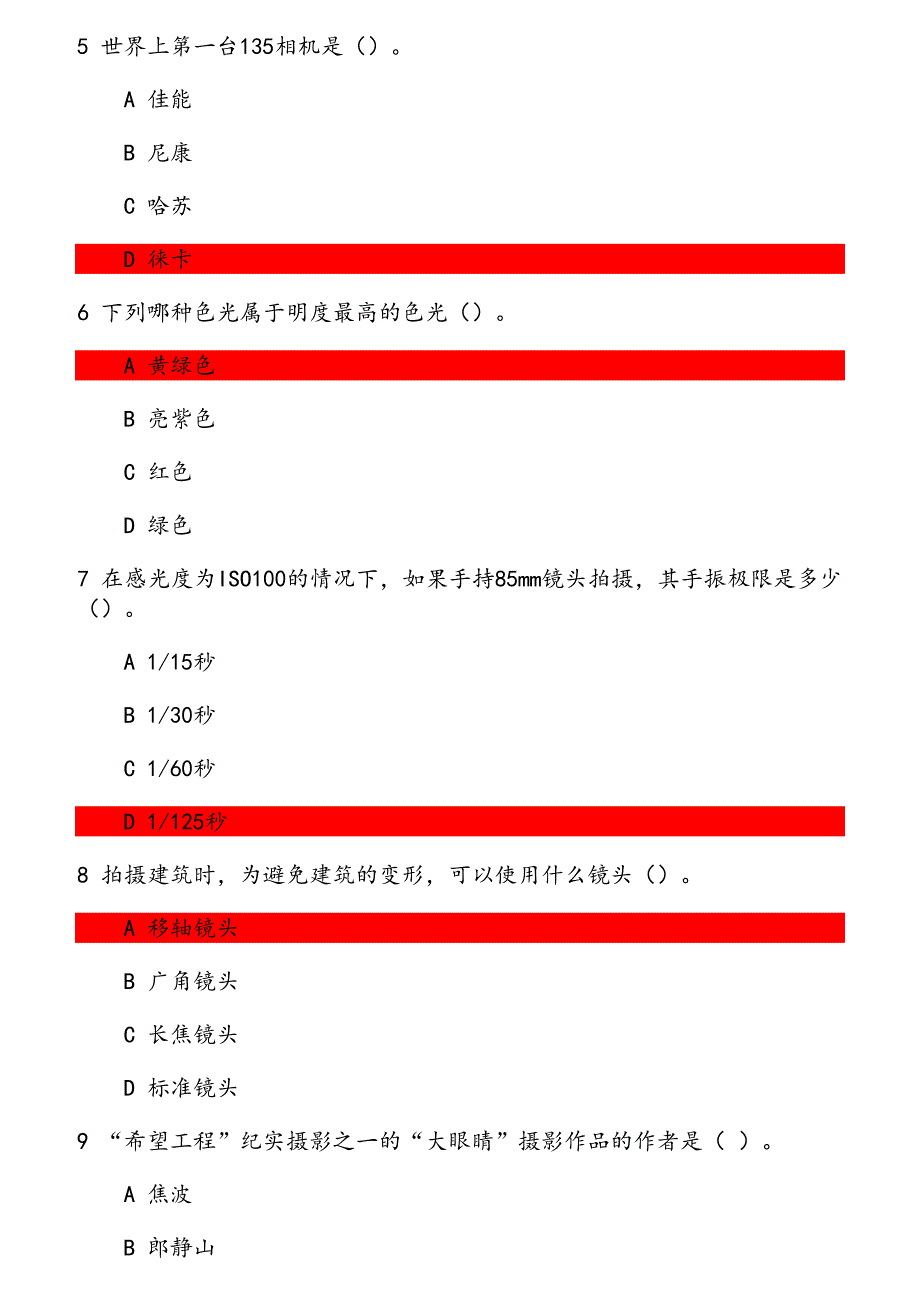 5 世界上第一台135相机是（）。

A 佳能

B 尼康

C 哈苏

D 徕卡

6 下列哪种色光属于明度最高的色光（）。

A 黄绿色

B 亮紫色

C 红色

D 绿色

7 在感光度为ISO100的情况下，如果手持85mm镜头拍摄，其手振极限是多少（）。

A 1/15秒

B 1/30秒

C 1/60秒

D 1/125秒

8 拍摄建筑时，为避免建筑的变形，可以使用什么镜头（）。

A 移轴镜头

B 广角镜头

C 长焦镜头

D 标准镜头

9 “希望工程”纪实摄影之一的“大眼睛”摄影作品的作者是（ ）。

A 焦波

B 郎静山